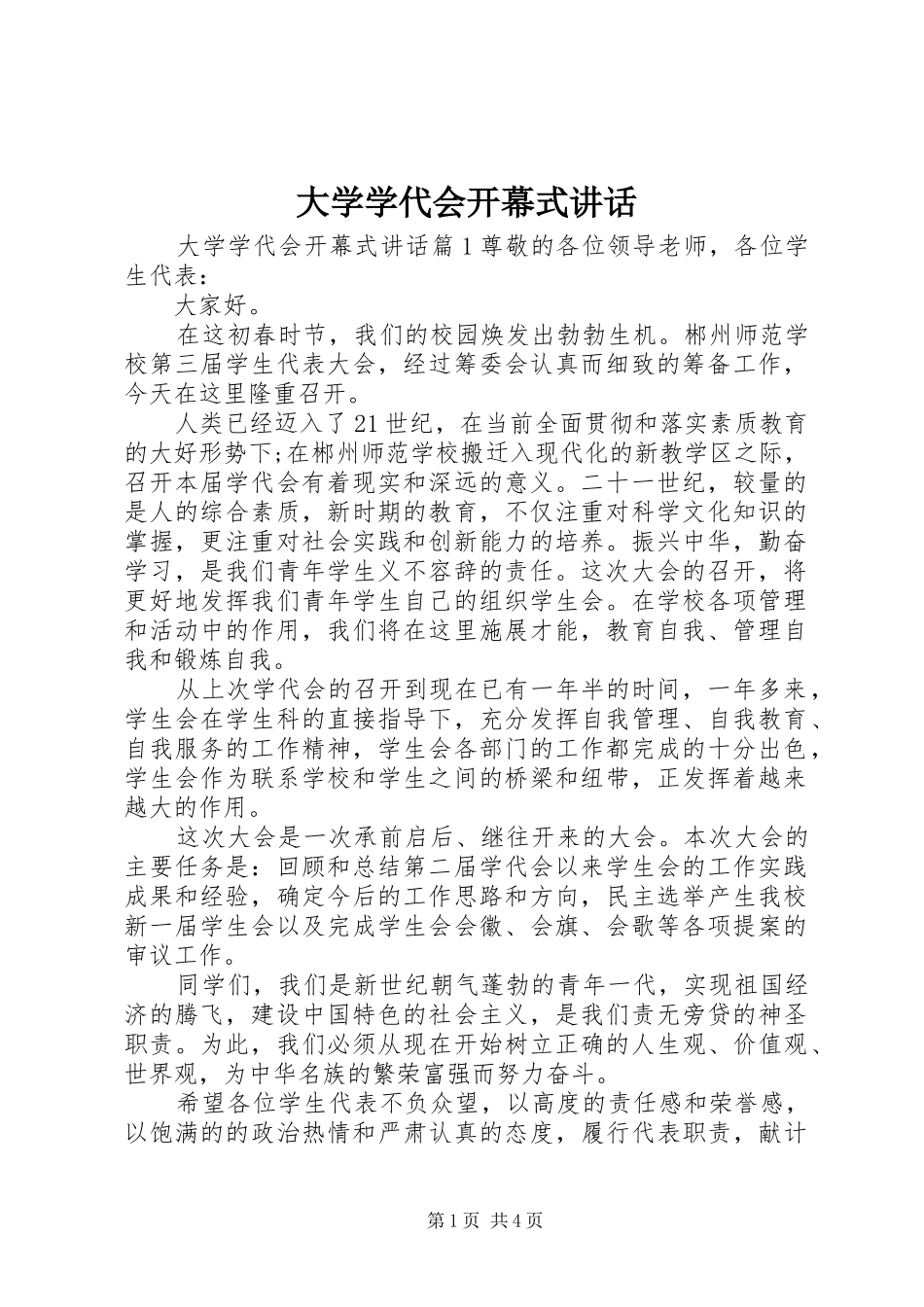 大学学代会开幕式讲话

大学学代会开幕式讲话篇1尊敬的各位领导老师，各位学生代表：

大家好。

在这初春时节，我们的校园焕发出勃勃生机。郴州师范学校第三届学生代表大会，经过筹委会认真而细致的筹备工作，今天在这里隆重召开。

人类已经迈入了21世纪，在当前全面贯彻和落实素质教育的大好形势下;在郴州师范学校搬迁入现代化的新教学区之际，召开本届学代会有着现实和深远的意义。二十一世纪，较量的是人的综合素质，新时期的教育，不仅注重对科学文化知识的掌握，更注重对社会实践和创新能力的培养。振兴中华，勤奋学习，是我们青年学生义不容辞的责任。这次大会的召开，将更好地发挥我们青年学生自己的组织学生会。在学校各项管理和活动中的作用，我们将在这里施展才能，教育自我、管理自我和锻炼自我。

从上次学代会的召开到现在已有一年半的时间，一年多来，学生会在学生科的直接指导下，充分发挥自我管理、自我教育、自我服务的工作精神，学生会各部门的工作都完成的十分出色，学生会作为联系学校和学生之间的桥梁和纽带，正发挥着越来越大的作用。

这次大会是一次承前启后、继往开来的大会。本次大会的主要任务是：回顾和总结第二届学代会以来学生会的工作实践成果和经验，确定今后的工作思路和方向，民主选举产生我校新一届学生会以及完成学生会会徽、会旗、会歌等各项提案的审议工作。

同学们，我们是新世纪朝气蓬勃的青年一代，实现祖国经济的腾飞，建设中国特色的社会主义，是我们责无旁贷的神圣职责。为此，我们必须从现在开始树立正确的人生观、价值观、世界观，为中华名族的繁荣富强而努力奋斗。

希望各位学生代表不负众望，以高度的责任感和荣誉感，以饱满的的政治热情和严肃认真的态度，履行代表职责，献计

第1页 共4页